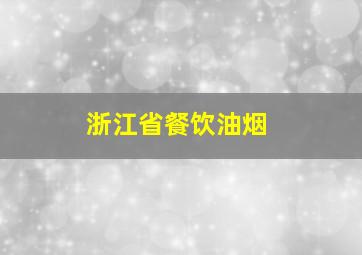 浙江省餐饮油烟